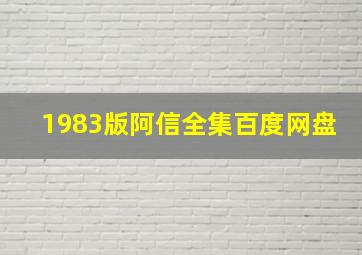 1983版阿信全集百度网盘